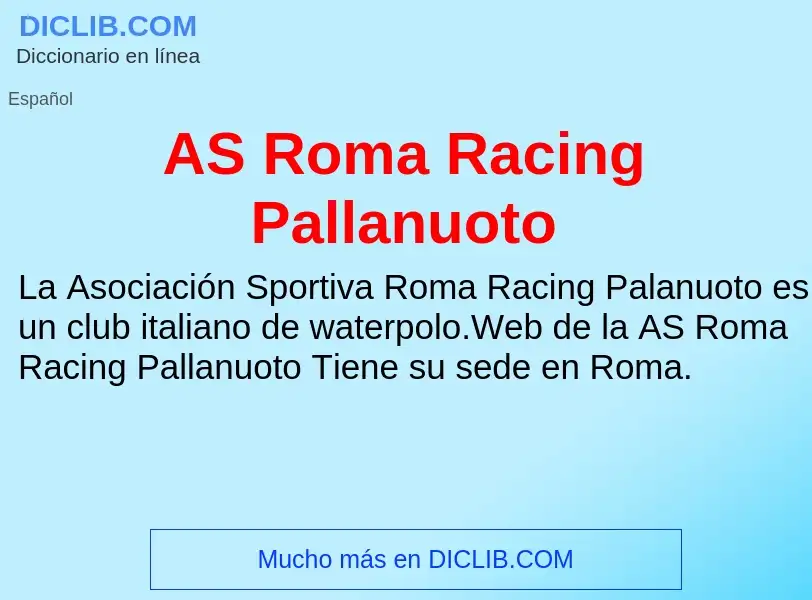 DICLIB.COM
Diccionario en línea

Español

AS Roma Racing Pallanuoto

La Asociación Sportiva Roma Racing Palanuoto es un club italiano de waterpolo.Web de la AS Roma Racing Pallanuoto Tiene su sede en Roma.

Mucho más en DICLIB.COM